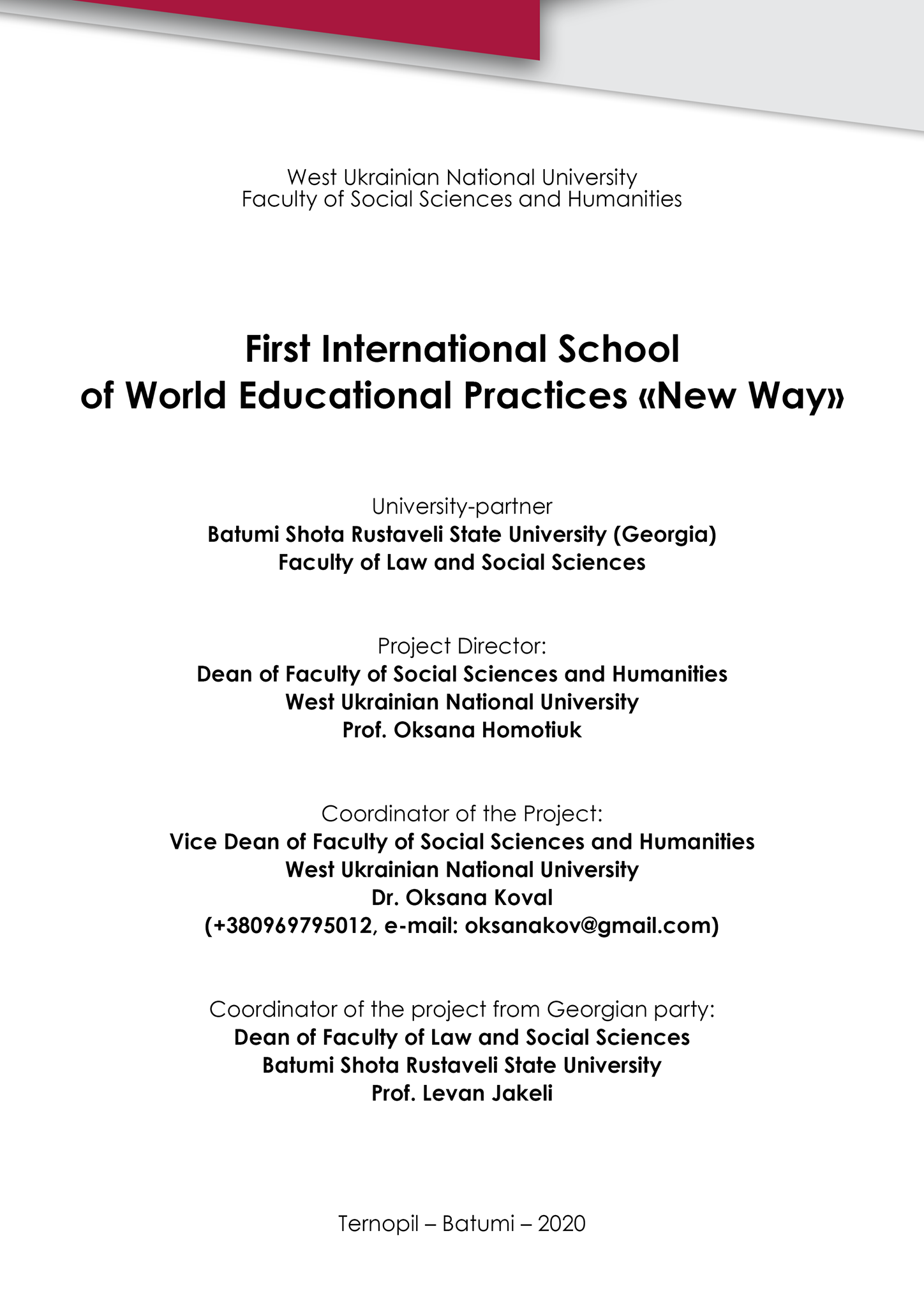 West Ukrainian National University
Faculty of Social Sciences and Humanities

First International School
of World Educational Practices «New Way»

University-partner
Batumi Shota Rustaveli State University (Georgia)
Faculty of Law and Social Sciences

Project Director:
Dean of Faculty of Social Sciences and Humanities
West Ukrainian National University
Prof. Oksana Homotiuk

Coordinator of the Project:
Vice Dean of Faculty of Social Sciences and Humanities
West Ukrainian National University
Dr. Oksana Koval
(+380969795012, e-mail: oksanakov@gmail.com)

Coordinator of the project from Georgian party:
Dean of Faculty of Law and Social Sciences
Batumi Shota Rustaveli State University
Prof. Levan Jakeli

Ternopil – Batumi – 2020